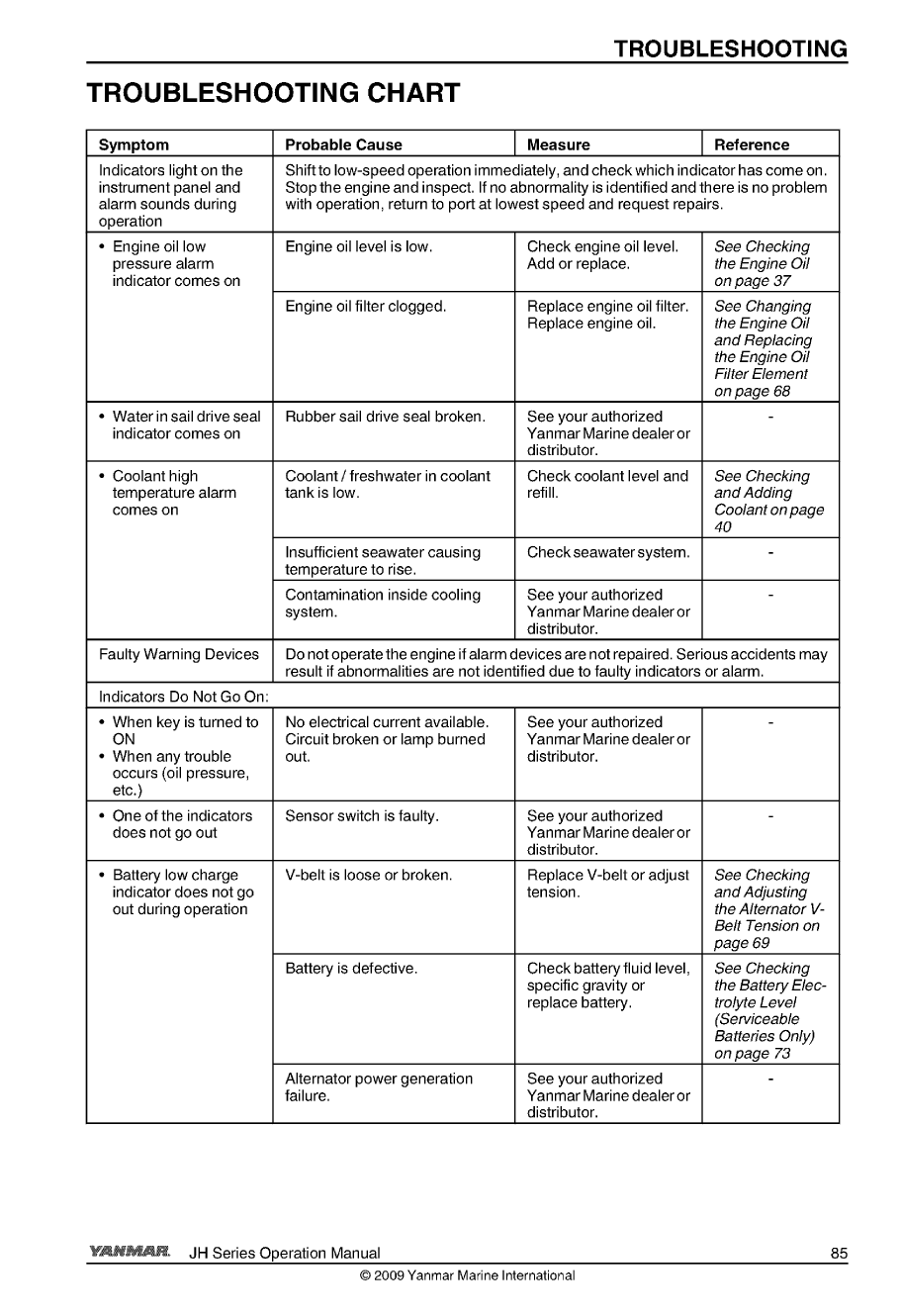 TROUBLESHOOTING

TROUBLESHOOTING CHART

| Symptom | Probable Cause | Measure | Reference |
|---|---|---|---|
| Indicators light on the instrument panel and alarm sounds during operation | Shift to low-speed operation immediately, and check which indicator has come on. Stop the engine and inspect. If no abnormality is identified and there is no problem with operation, return to port at lowest speed and request repairs. | | |
| • Engine oil low pressure alarm indicator comes on | Engine oil level is low. | Check engine oil level. Add or replace. | See Checking the Engine Oil on page 37 |
| | Engine oil filter clogged. | Replace engine oil filter. Replace engine oil. | See Changing the Engine Oil and Replacing the Engine Oil Filter Element on page 68 |
| • Water in sail drive seal indicator comes on | Rubber sail drive seal broken. | See your authorized Yanmar Marine dealer or distributor. | - |
| • Coolant high temperature alarm comes on | Coolant / freshwater in coolant tank is low. | Check coolant level and refill. | See Checking and Adding Coolant on page 40 |
| | Insufficient seawater causing temperature to rise. | Check seawater system. | - |
| | Contamination inside cooling system. | See your authorized Yanmar Marine dealer or distributor. | - |
| Faulty Warning Devices | Do not operate the engine if alarm devices are not repaired. Serious accidents may result if abnormalities are not identified due to faulty indicators or alarm. | | |
| Indicators Do Not Go On: | | | |
| • When key is turned to ON • When any trouble occurs (oil pressure, etc.) | No electrical current available. Circuit broken or lamp burned out. | See your authorized Yanmar Marine dealer or distributor. | - |
| • One of the indicators does not go out | Sensor switch is faulty. | See your authorized Yanmar Marine dealer or distributor. | - |
| • Battery low charge indicator does not go out during operation | V-belt is loose or broken. | Replace V-belt or adjust tension. | See Checking and Adjusting the Alternator V-Belt Tension on page 69 |
| | Battery is defective. | Check battery fluid level, specific gravity or replace battery. | See Checking the Battery Electrolyte Level (Serviceable Batteries Only) on page 73 |
| | Alternator power generation failure. | See your authorized Yanmar Marine dealer or distributor. | - |

YANMAR JH Series Operation Manual 85
© 2009 Yanmar Marine International